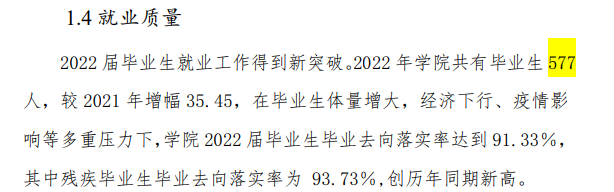 1.4 就业质量

2022 届毕业生就业工作得到新突破。2022 年学院共有毕业生 577 人，较 2021 年增幅 35.45，在毕业生体量增大，经济下行、疫情影响等多重压力下，学院 2022 届毕业生毕业去向落实率达到 91.33%，其中残疾毕业生毕业去向落实率为 93.73%，创历年同期新高。